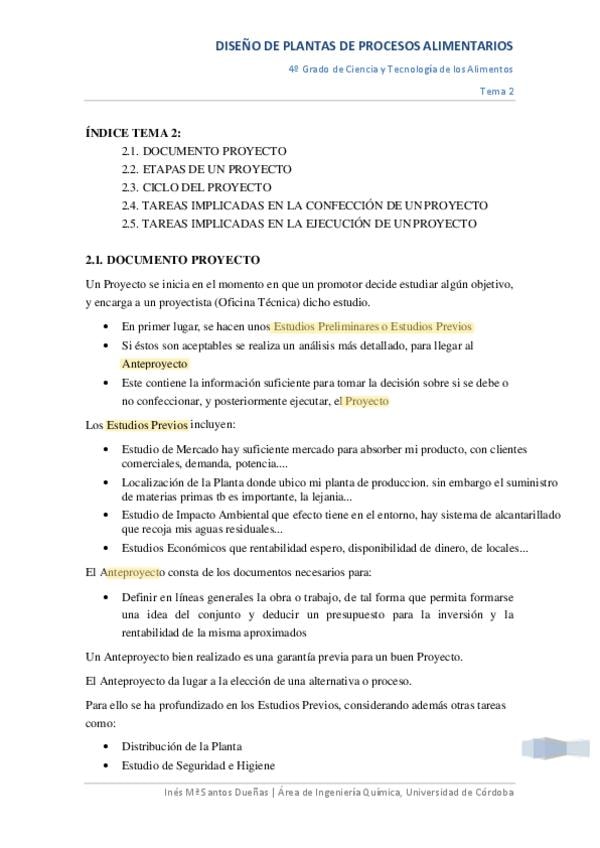 DISEÑO DE PLANTAS DE PROCESOS ALIMENTARIOS

4º Grado de Ciencia y Tecnología de los Alimentos

Tema 2

ÍNDICE TEMA 2:

2.1. DOCUMENTO PROYECTO
2.2. ETAPAS DE UN PROYECTO
2.3. CICLO DEL PROYECTO
2.4. TAREAS IMPLICADAS EN LA CONFECCIÓN DE UN PROYECTO
2.5. TAREAS IMPLICADAS EN LA EJECUCIÓN DE UN PROYECTO

2.1. DOCUMENTO PROYECTO

Un Proyecto se inicia en el momento en que un promotor decide estudiar algún objetivo, y encarga a un proyectista (Oficina Técnica) dicho estudio.

• En primer lugar, se hacen unos Estudios Preliminares o Estudios Previos
• Si éstos son aceptables se realiza un análisis más detallado, para llegar al Anteproyecto
• Este contiene la información suficiente para tomar la decisión sobre si se debe o no confeccionar, y posteriormente ejecutar, el Proyecto

Los Estudios Previos incluyen:

• Estudio de Mercado hay suficiente mercado para absorber mi producto, con clientes comerciales, demanda, potencia....
• Localización de la Planta donde ubico mi planta de produccion. sin embargo el suministro de materias primas tb es importante, la lejania...
• Estudio de Impacto Ambiental que efecto tiene en el entorno, hay sistema de alcantarillado que recoja mis aguas residuales...
• Estudios Económicos que rentabilidad espero, disponibilidad de dinero, de locales...

El Anteproyecto consta de los documentos necesarios para:

• Definir en líneas generales la obra o trabajo, de tal forma que permita formarse una idea del conjunto y deducir un presupuesto para la inversión y la rentabilidad de la misma aproximados

Un Anteproyecto bien realizado es una garantía previa para un buen Proyecto.

El Anteproyecto da lugar a la elección de una alternativa o proceso.

Para ello se ha profundizado en los Estudios Previos, considerando además otras tareas como:

• Distribución de la Planta
• Estudio de Seguridad e Higiene

Inés Mª Santos Dueñas | Área de Ingeniería Química, Universidad de Córdoba